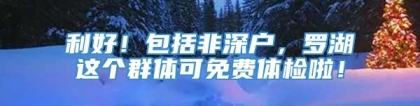 利好！包括非深户，罗湖这个群体可免费体检啦！